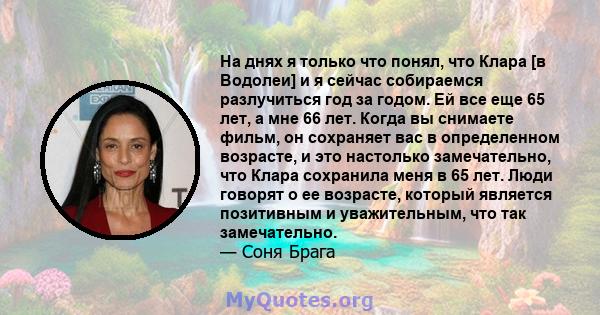 На днях я только что понял, что Клара [в Водолеи] и я сейчас собираемся разлучиться год за годом. Ей все еще 65 лет, а мне 66 лет. Когда вы снимаете фильм, он сохраняет вас в определенном возрасте, и это настолько замечательно, что Клара сохранила меня в 65 лет. Люди говорят о ее возрасте, который является позитивным и уважительным, что так замечательно.
— Соня Брага

MyQuotes.org